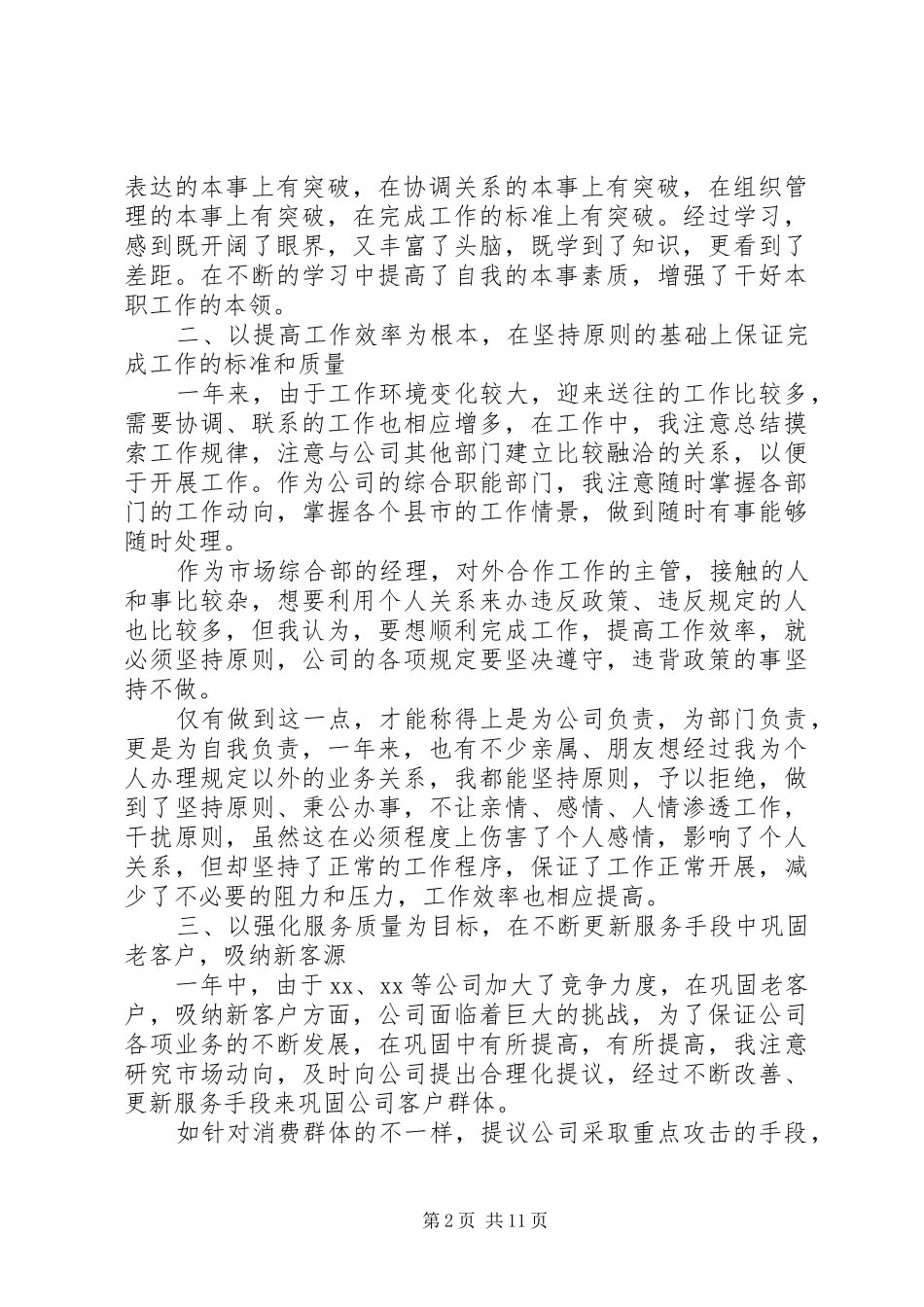 表达的本事上有突破，在协调关系的本事上有突破，在组织管理的本事上有突破，在完成工作的标准上有突破。经过学习，感到既开阔了眼界，又丰富了头脑，既学到了知识，更看到了差距。在不断的学习中提高了自我的本事素质，增强了干好本职工作的本领。

二、以提高工作效率为根本，在坚持原则的基础上保证完成工作的标准和质量

一年来，由于工作环境变化较大，迎来送往的工作比较多，需要协调、联系的工作也相应增多，在工作中，我注意总结摸索工作规律，注意与公司其他部门建立比较融洽的关系，以便于开展工作。作为公司的综合职能部门，我注意随时掌握各部门的工作动向，掌握各个县市的工作情景，做到随时有事能够随时处理。

作为市场综合部的经理，对外合作工作的主管，接触的人和事比较杂，想要利用个人关系来办违反政策、违反规定的人也比较多，但我认为，要想顺利完成工作，提高工作效率，就必须坚持原则，公司的各项规定要坚决遵守，违背政策的事坚持不做。

仅有做到这一点，才能称得上是为公司负责，为部门负责，更是为自我负责，一年来，也有不少亲属、朋友想经过我为个人办理规定以外的业务关系，我都能坚持原则，予以拒绝，做到了坚持原则、秉公办事，不让亲情、感情、人情渗透工作，干扰原则，虽然这在必须程度上伤害了个人感情，影响了个人关系，但却坚持了正常的工作程序，保证了工作正常开展，减少了不必要的阻力和压力，工作效率也相应提高。

三、以强化服务质量为目标，在不断更新服务手段中巩固老客户，吸纳新客源

一年中，由于xx、xx等公司加大了竞争力度，在巩固老客户，吸纳新客户方面，公司面临着巨大的挑战，为了保证公司各项业务的不断发展，在巩固中有所提高，有所提高，我注意研究市场动向，及时向公司提出合理化提议，经过不断改善、更新服务手段来巩固公司客户群体。

如针对消费群体的不一样，提议公司采取重点攻击的手段，

第2页 共11页